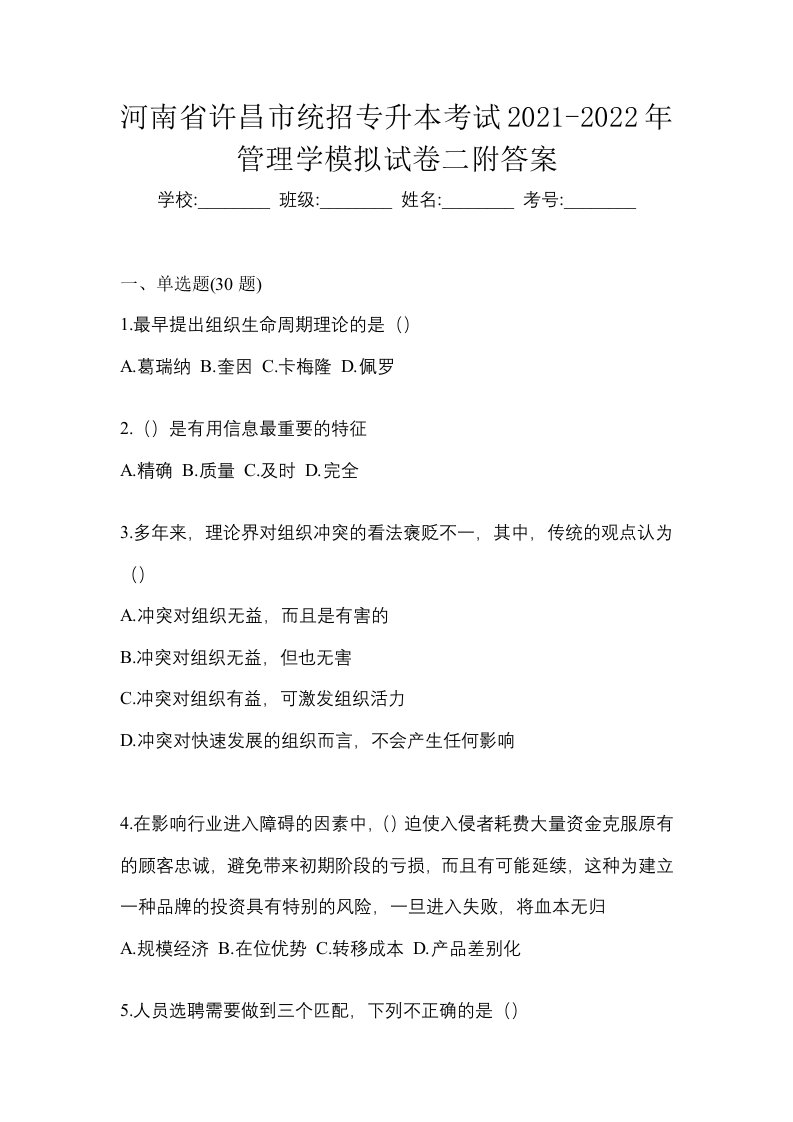 河南省许昌市统招专升本考试2021-2022年管理学模拟试卷二附答案

学校:________ 班级:________ 姓名:________ 考号:________

一、单选题(30 题)

1.最早提出组织生命周期理论的是（）

A.葛瑞纳 B.奎因 C.卡梅隆 D.佩罗

2.（）是有用信息最重要的特征

A.精确 B.质量 C.及时 D.完全

3.多年来，理论界对组织冲突的看法褒贬不一，其中，传统的观点认为（）

A.冲突对组织无益，而且是有害的

B.冲突对组织无益，但也无害

C.冲突对组织有益，可激发组织活力

D.冲突对快速发展的组织而言，不会产生任何影响

4.在影响行业进入障碍的因素中，（）迫使入侵者耗费大量资金克服原有的顾客忠诚，避免带来初期阶段的亏损，而且有可能延续，这种为建立一种品牌的投资具有特别的风险，一旦进入失败，将血本无归

A.规模经济 B.在位优势 C.转移成本 D.产品差别化

5.人员选聘需要做到三个匹配，下列不正确的是（）